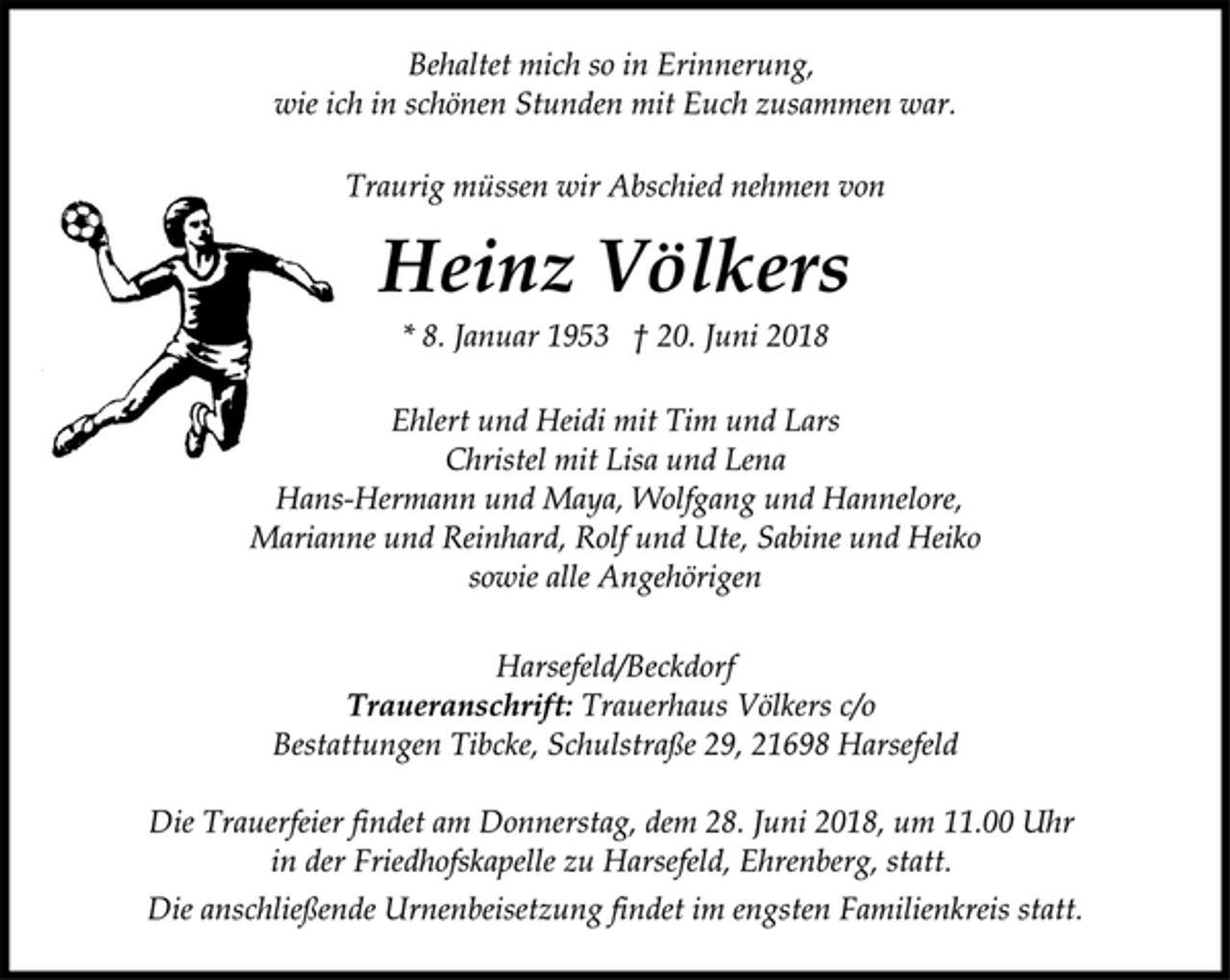 Behaltet mich so in Erinnerung,
wie ich in schönen Stunden mit Euch zusammen war.

Traurig müssen wir Abschied nehmen von

Heinz Völkers

* 8. Januar 1953 † 20. Juni 2018

Ehlert und Heidi mit Tim und Lars
Christel mit Lisa und Lena
Hans-Hermann und Maya, Wolfgang und Hannelore,
Marianne und Reinhard, Rolf und Ute, Sabine und Heiko
sowie alle Angehörigen

Harsefeld/Beckdorf
Traueranschrift: Trauerhaus Völkers c/o
Bestattungen Tibcke, Schulstraße 29, 21698 Harsefeld

Die Trauerfeier findet am Donnerstag, dem 28. Juni 2018, um 11.00 Uhr
in der Friedhofskapelle zu Harsefeld, Ehrenberg, statt.
Die anschließende Urnenbeisetzung findet im engsten Familienkreis statt.